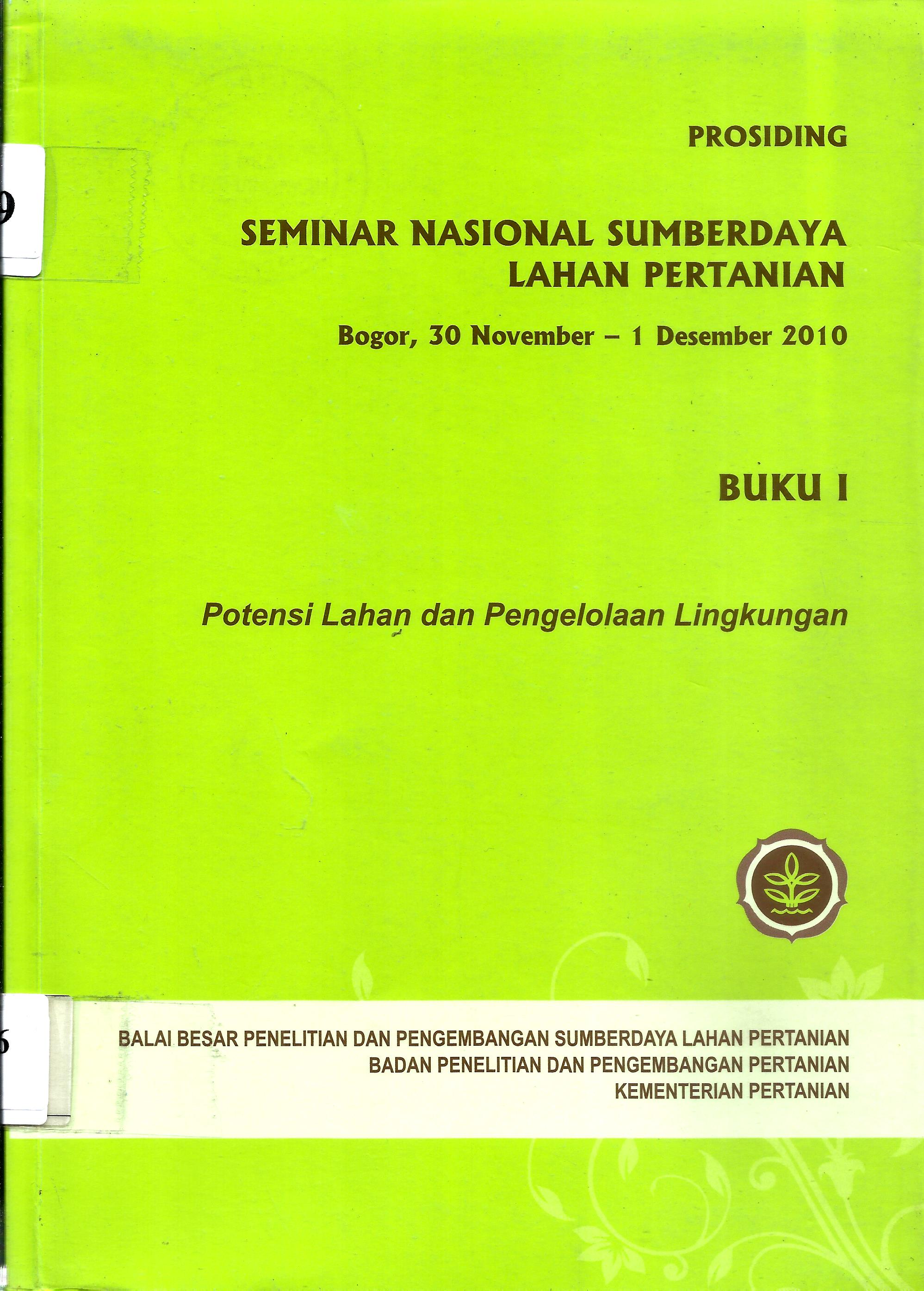 9

PROSIDING

SEMINAR NASIONAL SUMBERDAYA LAHAN PERTANIAN

Bogor, 30 November – 1 Desember 2010

BUKU I

Potensi Lahan dan Pengelolaan Lingkungan

6

BALAI BESAR PENELITIAN DAN PENGEMBANGAN SUMBERDAYA LAHAN PERTANIAN
BADAN PENELITIAN DAN PENGEMBANGAN PERTANIAN
KEMENTERIAN PERTANIAN